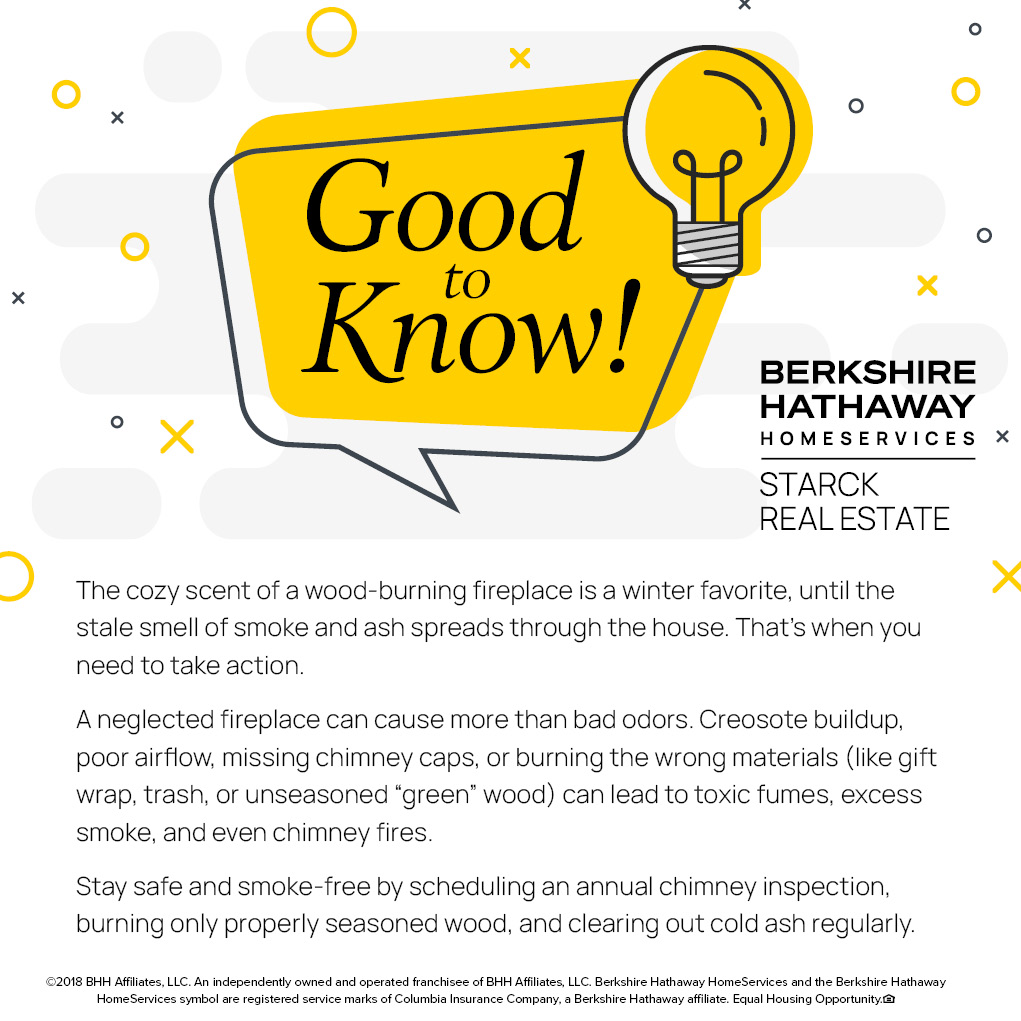 Good to Know!

BERKSHIRE HATHAWAY
HOMESERVICES
STARCK REAL ESTATE

The cozy scent of a wood-burning fireplace is a winter favorite, until the stale smell of smoke and ash spreads through the house. That's when you need to take action.

A neglected fireplace can cause more than bad odors. Creosote buildup, poor airflow, missing chimney caps, or burning the wrong materials (like gift wrap, trash, or unseasoned "green" wood) can lead to toxic fumes, excess smoke, and even chimney fires.

Stay safe and smoke-free by scheduling an annual chimney inspection, burning only properly seasoned wood, and clearing out cold ash regularly.

©2018 BHH Affiliates, LLC. An independently owned and operated franchisee of BHH Affiliates, LLC. Berkshire Hathaway HomeServices and the Berkshire Hathaway HomeServices symbol are registered service marks of Columbia Insurance Company, a Berkshire Hathaway affiliate. Equal Housing Opportunity.